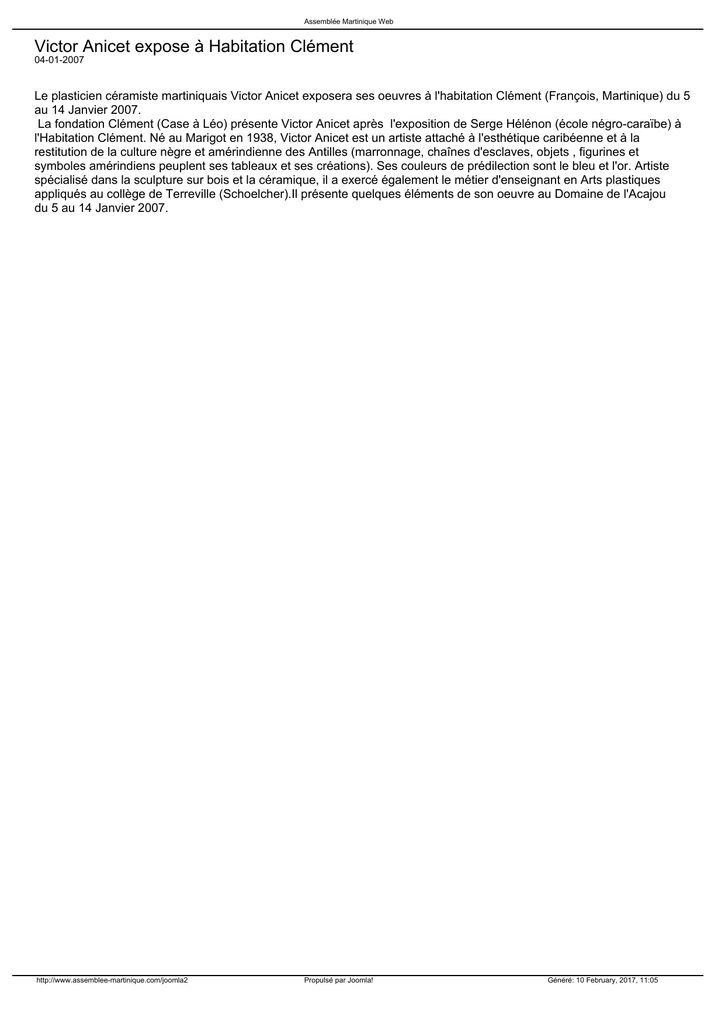 Assemblée Martinique Web

Victor Anicet expose à Habitation Clément
04-01-2007

Le plasticien céramiste martiniquais Victor Anicet exposera ses oeuvres à l'habitation Clément (François, Martinique) du 5 au 14 Janvier 2007.
La fondation Clément (Case à Léo) présente Victor Anicet après l'exposition de Serge Hélénon (école négro-caraïbe) à l'Habitation Clément. Né au Marigot en 1938, Victor Anicet est un artiste attaché à l'esthétique caribéenne et à la restitution de la culture nègre et amérindienne des Antilles (marronnage, chaînes d'esclaves, objets , figurines et symboles amérindiens peuplent ses tableaux et ses créations). Ses couleurs de prédilection sont le bleu et l'or. Artiste spécialisé dans la sculpture sur bois et la céramique, il a exercé également le métier d'enseignant en Arts plastiques appliqués au collège de Terreville (Schoelcher).Il présente quelques éléments de son oeuvre au Domaine de l'Acajou du 5 au 14 Janvier 2007.

http://www.assemblee-martinique.com/joomla2 Propulsé par Joomla! Généré: 10 February, 2017, 11:05